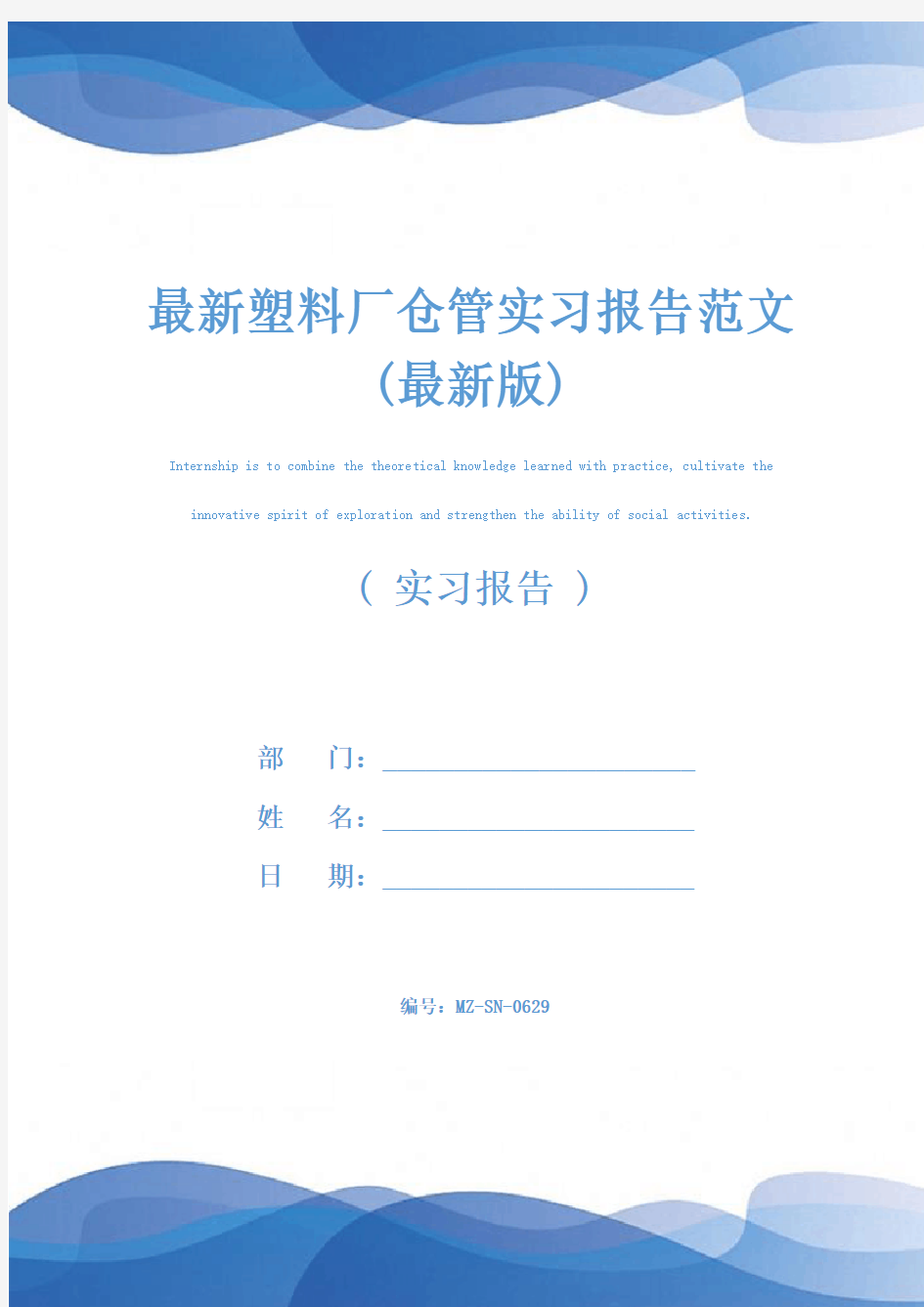 最新塑料厂仓管实习报告范文（最新版）

Internship is to combine the theoretical knowledge learned with practice, cultivate the innovative spirit of exploration and strengthen the ability of social activities.

（ 实习报告 ）

部　门：

姓　名：

日　期：

编号：MZ-SN-0629